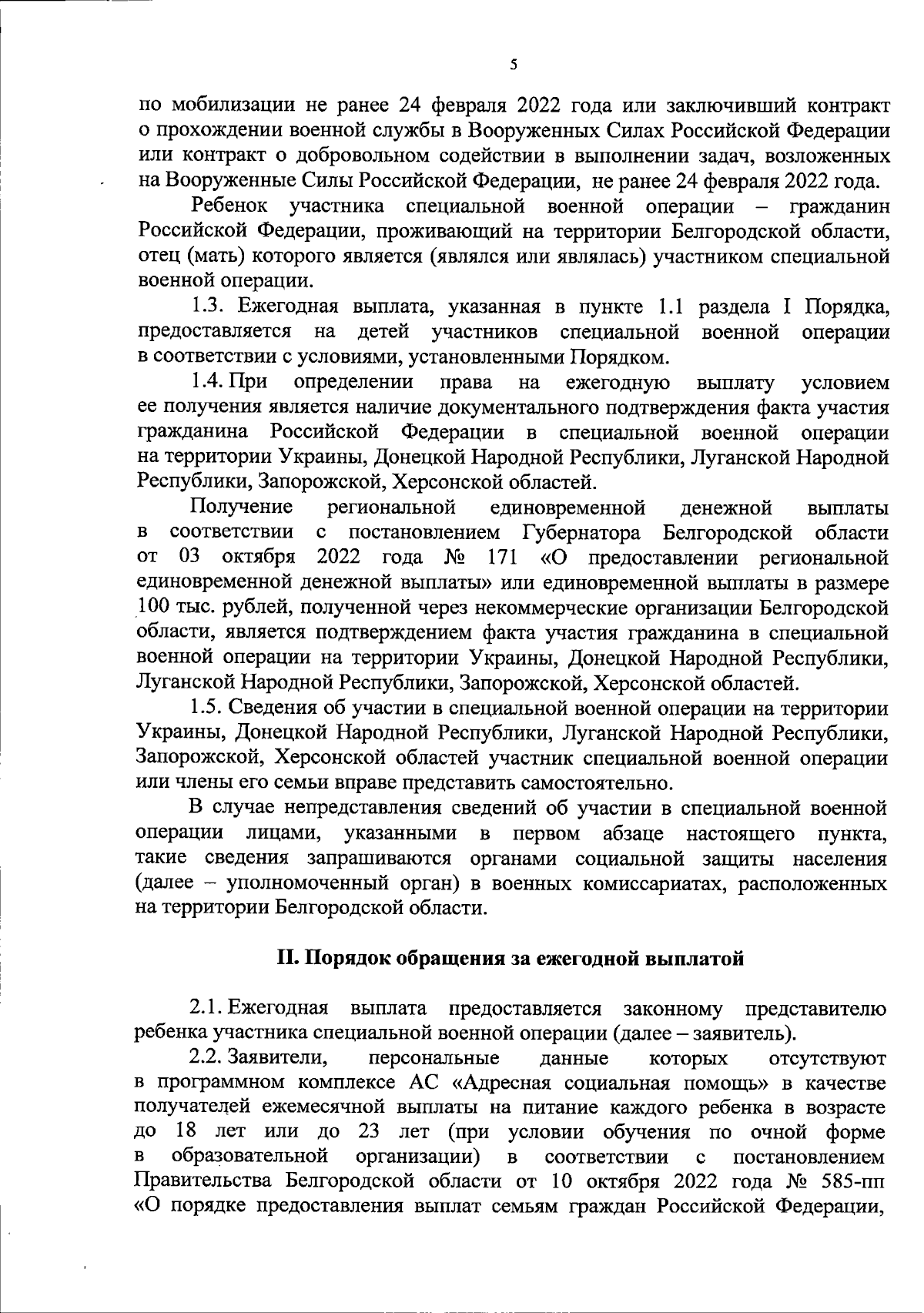 5

по мобилизации не ранее 24 февраля 2022 года или заключивший контракт о прохождении военной службы в Вооруженных Силах Российской Федерации или контракт о добровольном содействии в выполнении задач, возложенных на Вооруженные Силы Российской Федерации, не ранее 24 февраля 2022 года.

Ребенок участника специальной военной операции – гражданин Российской Федерации, проживающий на территории Белгородской области, отец (мать) которого является (являлся или являлась) участником специальной военной операции.

1.3. Ежегодная выплата, указанная в пункте 1.1 раздела I Порядка, предоставляется на детей участников специальной военной операции в соответствии с условиями, установленными Порядком.

1.4. При определении права на ежегодную выплату условием ее получения является наличие документального подтверждения факта участия гражданина Российской Федерации в специальной военной операции на территории Украины, Донецкой Народной Республики, Луганской Народной Республики, Запорожской, Херсонской областей.

Получение региональной единовременной денежной выплаты в соответствии с постановлением Губернатора Белгородской области от 03 октября 2022 года № 171 «О предоставлении региональной единовременной денежной выплаты» или единовременной выплаты в размере 100 тыс. рублей, полученной через некоммерческие организации Белгородской области, является подтверждением факта участия гражданина в специальной военной операции на территории Украины, Донецкой Народной Республики, Луганской Народной Республики, Запорожской, Херсонской областей.

1.5. Сведения об участии в специальной военной операции на территории Украины, Донецкой Народной Республики, Луганской Народной Республики, Запорожской, Херсонской областей участник специальной военной операции или члены его семьи вправе представить самостоятельно.

В случае непредставления сведений об участии в специальной военной операции лицами, указанными в первом абзаце настоящего пункта, такие сведения запрашиваются органами социальной защиты населения (далее – уполномоченный орган) в военных комиссариатах, расположенных на территории Белгородской области.

II. Порядок обращения за ежегодной выплатой

2.1. Ежегодная выплата предоставляется законному представителю ребенка участника специальной военной операции (далее – заявитель).

2.2. Заявители, персональные данные которых отсутствуют в программном комплексе АС «Адресная социальная помощь» в качестве получателей ежемесячной выплаты на питание каждого ребенка в возрасте до 18 лет или до 23 лет (при условии обучения по очной форме в образовательной организации) в соответствии с постановлением Правительства Белгородской области от 10 октября 2022 года № 585-пп «О порядке предоставления выплат семьям граждан Российской Федерации,